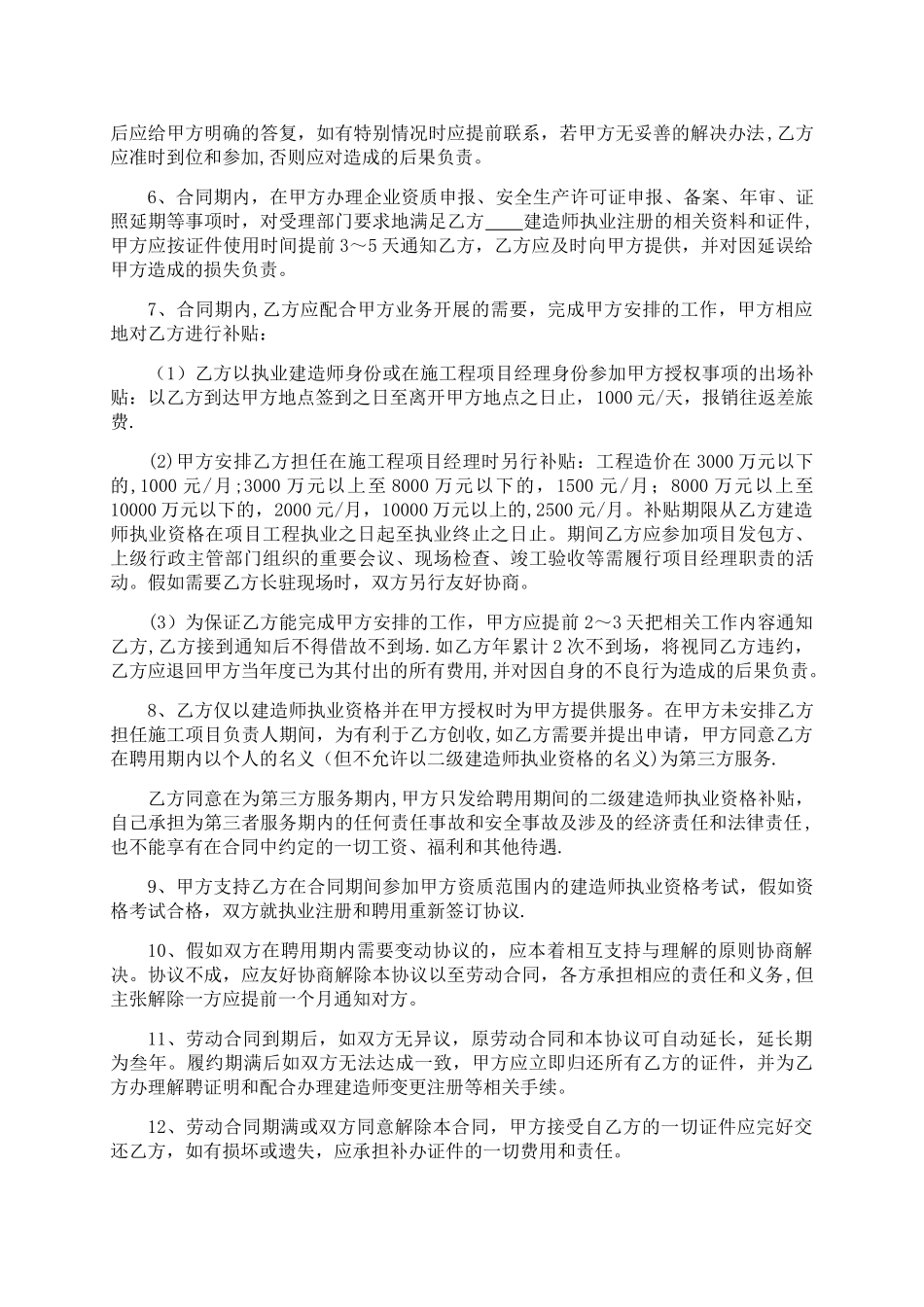 后应给甲方明确的答复，如有特别情况时应提前联系，若甲方无妥善的解决办法,乙方应准时到位和参加,否则应对造成的后果负责。

6、合同期内，在甲方办理企业资质申报、安全生产许可证申报、备案、年审、证照延期等事项时，对受理部门要求地满足乙方____建造师执业注册的相关资料和证件，甲方应按证件使用时间提前 3～5 天通知乙方，乙方应及时向甲方提供，并对因延误给甲方造成的损失负责。

7、合同期内,乙方应配合甲方业务开展的需要，完成甲方安排的工作，甲方相应地对乙方进行补贴：

（1）乙方以执业建造师身份或在施工程项目经理身份参加甲方授权事项的出场补贴：以乙方到达甲方地点签到之日至离开甲方地点之日止，1000 元/天，报销往返差旅费.

(2)甲方安排乙方担任在施工程项目经理时另行补贴：工程造价在 3000 万元以下的,1000 元/月;3000 万元以上至 8000 万元以下的，1500 元/月；8000 万元以上至 10000 万元以下的，2000 元/月，10000 万元以上的,2500 元/月。补贴期限从乙方建造师执业资格在项目工程执业之日起至执业终止之日止。期间乙方应参加项目发包方、上级行政主管部门组织的重要会议、现场检查、竣工验收等需履行项目经理职责的活动。假如需要乙方长驻现场时，双方另行友好协商。

（3）为保证乙方能完成甲方安排的工作，甲方应提前 2～3 天把相关工作内容通知乙方,乙方接到通知后不得借故不到场.如乙方年累计 2 次不到场，将视同乙方违约，乙方应退回甲方当年度已为其付出的所有费用,并对因自身的不良行为造成的后果负责。

8、乙方仅以建造师执业资格并在甲方授权时为甲方提供服务。在甲方未安排乙方担任施工项目负责人期间，为有利于乙方创收,如乙方需要并提出申请，甲方同意乙方在聘用期内以个人的名义（但不允许以二级建造师执业资格的名义）为第三方服务.

乙方同意在为第三方服务期内,甲方只发给聘用期间的二级建造师执业资格补贴，自己承担为第三者服务期内的任何责任事故和安全事故及涉及的经济责任和法律责任，也不能享有在合同中约定的一切工资、福利和其他待遇.

9、甲方支持乙方在合同期间参加甲方资质范围内的建造师执业资格考试，假如资格考试合格，双方就执业注册和聘用重新签订协议.

10、假如双方在聘用期内需要变动协议的，应本着相互支持与理解的原则协商解决。协议不成，应友好协商解除本协议以至劳动合同，各方承担相应的责任和义务,但主张解除一方应提前一个月通知对方。

11、劳动合同到期后，如双方无异议，原劳动合同和本协议可自动延长，延长期为叁年。履约期满后如双方无法达成一致，甲方应立即归还所有乙方的证件，并为乙方办理解聘证明和配合办理建造师变更注册等相关手续。

12、劳动合同期满或双方同意解除本合同，甲方接受自乙方的一切证件应完好交还乙方，如有损坏或遗失，应承担补办证件的一切费用和责任。